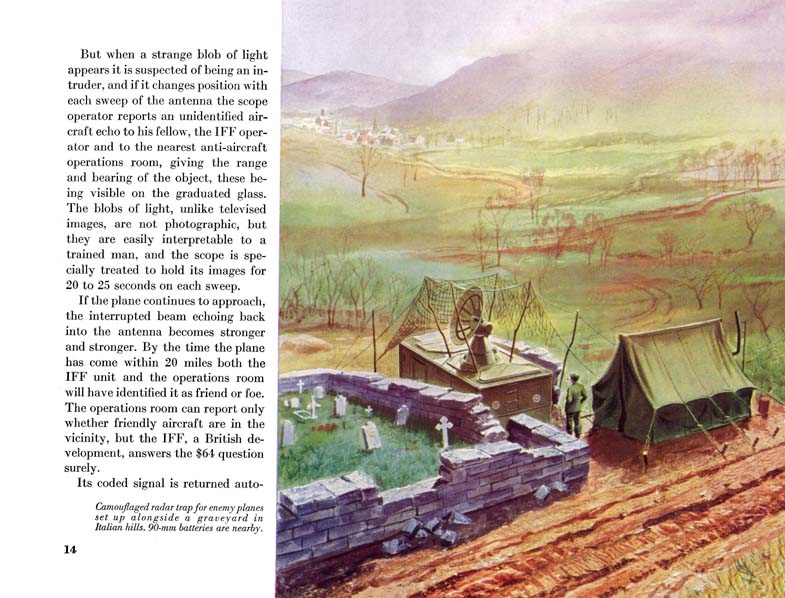 But when a strange blob of light appears it is suspected of being an intruder, and if it changes position with each sweep of the antenna the scope operator reports an unidentified aircraft echo to his fellow, the IFF operator and to the nearest anti-aircraft operations room, giving the range and bearing of the object, these being visible on the graduated glass. The blobs of light, unlike televised images, are not photographic, but they are easily interpretable to a trained man, and the scope is specially treated to hold its images for 20 to 25 seconds on each sweep.

If the plane continues to approach, the interrupted beam echoing back into the antenna becomes stronger and stronger. By the time the plane has come within 20 miles both the IFF unit and the operations room will have identified it as friend or foe. The operations room can report only whether friendly aircraft are in the vicinity, but the IFF, a British development, answers the $64 question surely.

Its coded signal is returned auto-

Camouflaged radar trap for enemy planes set up alongside a graveyard in Italian hills. 90-mm batteries are nearby.

14